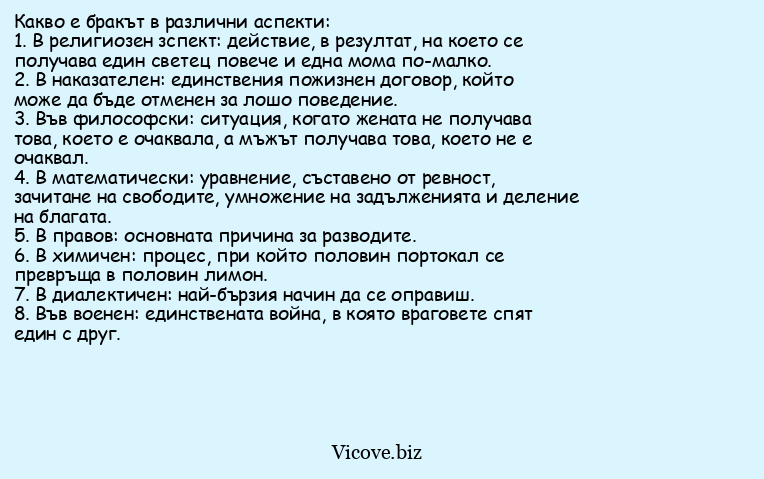 Какво е бракът в различни аспекти:
1. В религиозен зспект: действие, в резултат, на което се получава един светец повече и една мома по-малко.
2. В наказателен: единствения пожизнен договор, който може да бъде отменен за лошо поведение.
3. Във философски: ситуация, когато жената не получава това, което е очаквала, а мъжът получава това, което не е очаквал.
4. В математически: уравнение, съставено от ревност, зачитане на свободите, умножение на задълженията и деление на благата.
5. В правов: основната причина за разводите.
6. В химичен: процес, при който половин портокал се превръща в половин лимон.
7. В диалектичен: най-бързия начин да се оправиш.
8. Във военен: единствената война, в която враговете спят един с друг.

Vicove.biz